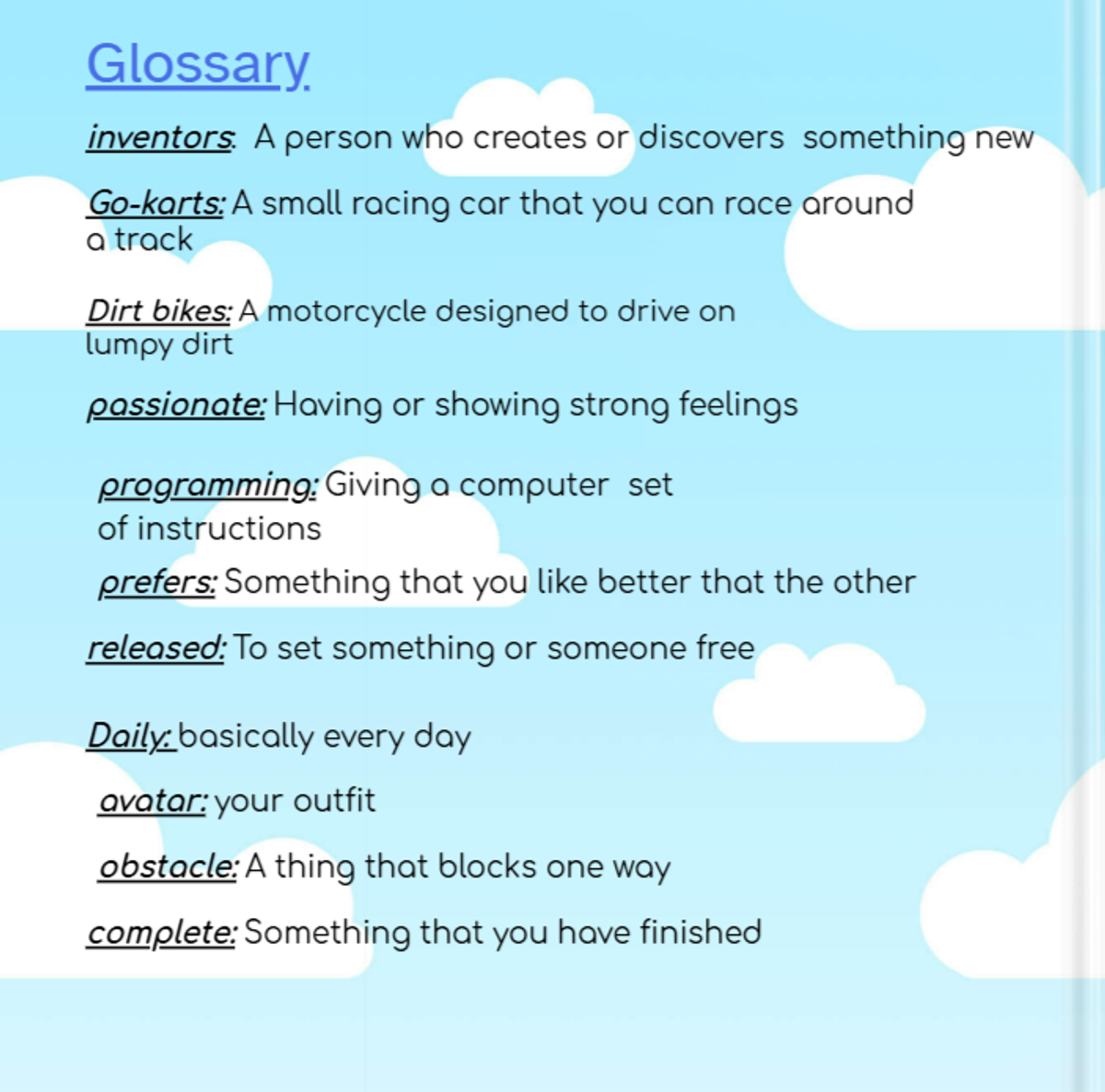 Glossary

inventors: A person who creates or discovers something new

Go-karts: A small racing car that you can race around a track

Dirt bikes: A motorcycle designed to drive on lumpy dirt

passionate: Having or showing strong feelings

programming: Giving a computer set of instructions

prefers: Something that you like better that the other

released: To set something or someone free

Daily: basically every day

avatar: your outfit

obstacle: A thing that blocks one way

complete: Something that you have finished